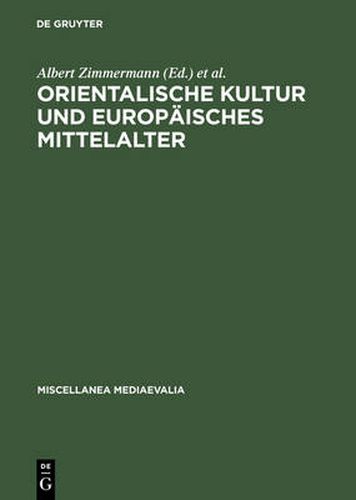 DE GRUYTER

Albert Zimmermann (Ed.) et al.

ORIENTALISCHE KULTUR UND EUROPÄISCHES MITTELALTER

MISCELLANEA MEDIAEVALIA

DE

G